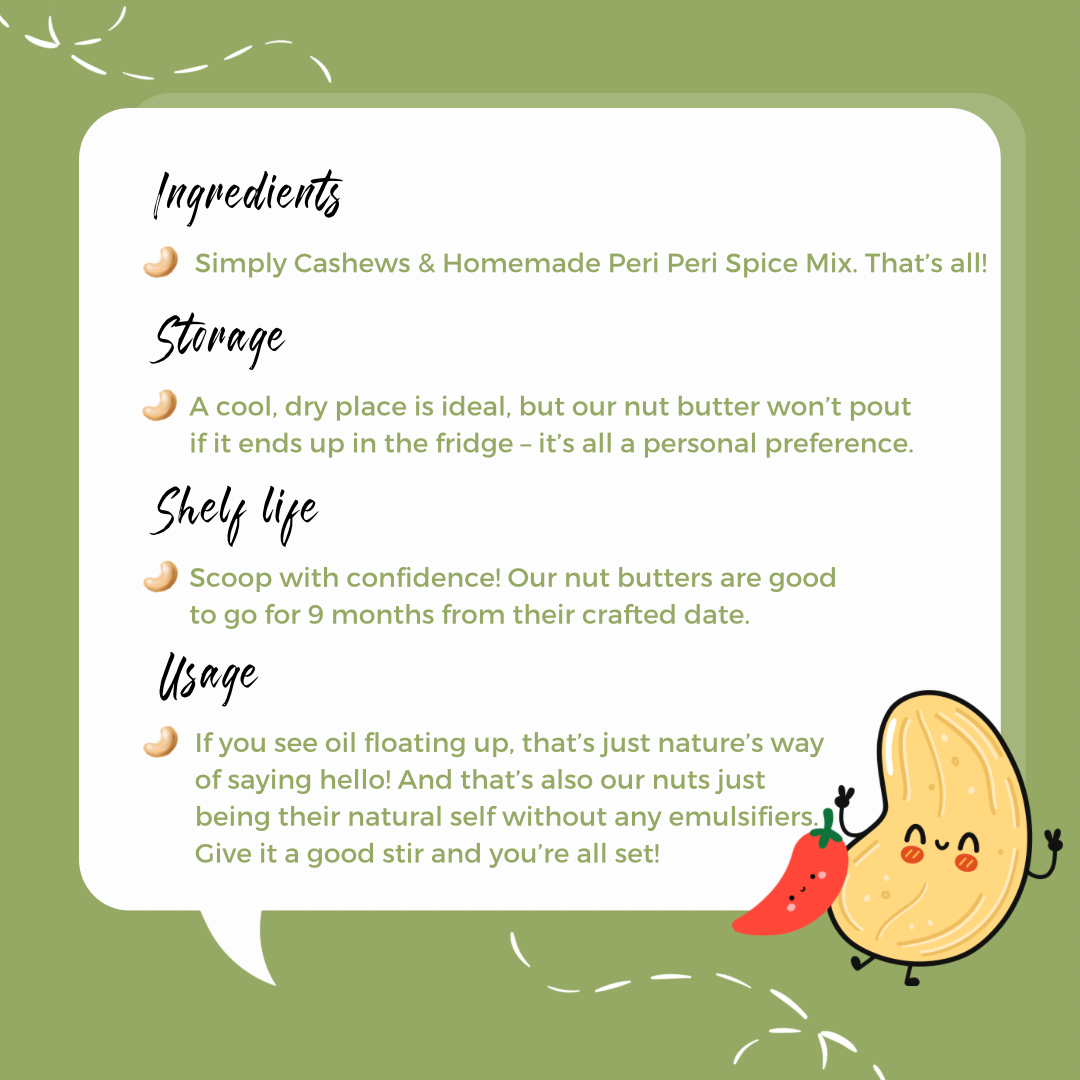 Ingredients

Simply Cashews & Homemade Peri Peri Spice Mix. That's all!

Storage

A cool, dry place is ideal, but our nut butter won't pout if it ends up in the fridge – it's all a personal preference.

Shelf life

Scoop with confidence! Our nut butters are good to go for 9 months from their crafted date.

Usage

If you see oil floating up, that's just nature's way of saying hello! And that's also our nuts just being their natural self without any emulsifiers. Give it a good stir and you're all set!